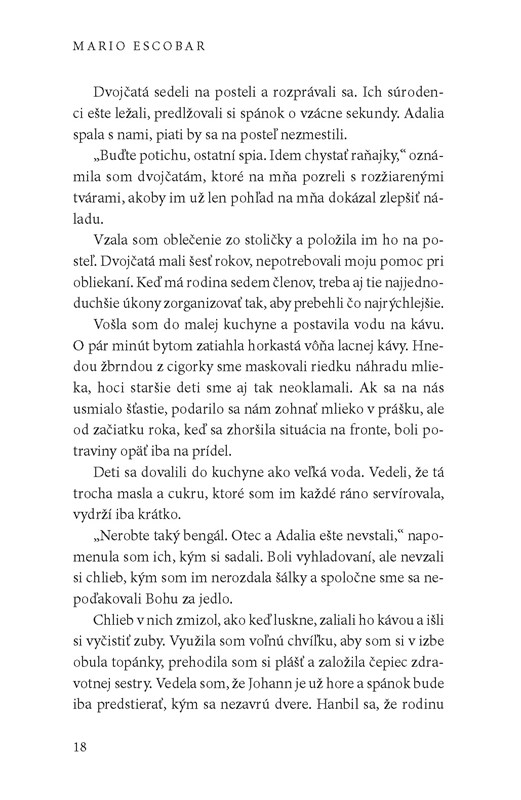 MARIO ESCOBAR

Dvojčatá sedeli na posteli a rozprávali sa. Ich súrodenci ešte ležali, predlžovali si spánok o vzácne sekundy. Adalia spala s nami, piati by sa na posteľ nezmestili.

„Buďte potichu, ostatní spia. Idem chystať raňajky," oznámila som dvojčatám, ktoré na mňa pozreli s rozžiarenými tvárami, akoby im už len pohľad na mňa dokázal zlepšiť náladu.

Vzala som oblečenie zo stoličky a položila im ho na posteľ. Dvojčatá mali šesť rokov, nepotrebovali moju pomoc pri obliekaní. Keď má rodina sedem členov, treba aj tie najjednoduchšie úkony zorganizovať tak, aby prebehli čo najrýchlejšie.

Vošla som do malej kuchyne a postavila vodu na kávu. O pár minút bytom zatiahla horkastá vôňa lacnej kávy. Hnedou žbrndou z cigorky sme maskovali riedku náhradu mlieka, hoci staršie deti sme aj tak neoklamali. Ak sa na nás usmialo šťastie, podarilo sa nám zohnať mlieko v prášku, ale od začiatku roka, keď sa zhoršila situácia na fronte, boli potraviny opäť iba na prídel.

Deti sa dovalili do kuchyne ako veľká voda. Vedeli, že tá trocha masla a cukru, ktoré som im každé ráno servírovala, vydrží iba krátko.

„Nerobte taký bengál. Otec a Adalia ešte nevstali," napomenula som ich, kým si sadali. Boli vyhladovaní, ale nevzali si chlieb, kým som im nerozdala šálky a spoločne sme sa nepoďakovali Bohu za jedlo.

Chlieb v nich zmizol, ako keď luskne, zaliali ho kávou a išli si vyčistiť zuby. Využila som voľnú chvíľku, aby som si v izbe obula topánky, prehodila som si plášť a založila čepiec zdravotnej sestry. Vedela som, že Johann je už hore a spánok bude iba predstierať, kým sa nezavrú dvere. Hanbil sa, že rodinu

18